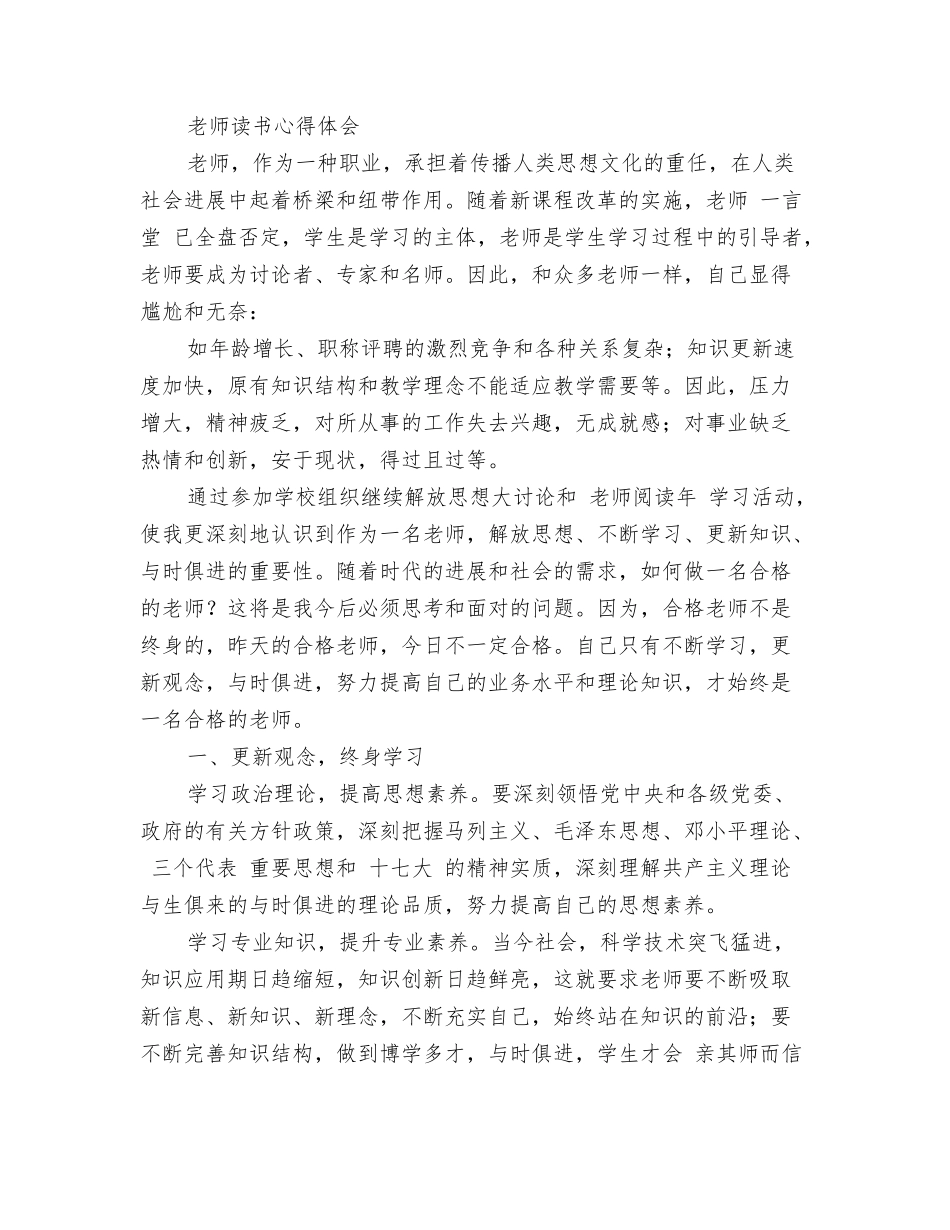 老师读书心得体会

老师，作为一种职业，承担着传播人类思想文化的重任，在人类社会进展中起着桥梁和纽带作用。随着新课程改革的实施，老师 一言堂 已全盘否定，学生是学习的主体，老师是学生学习过程中的引导者，老师要成为讨论者、专家和名师。因此，和众多老师一样，自己显得尴尬和无奈：

如年龄增长、职称评聘的激烈竞争和各种关系复杂；知识更新速度加快，原有知识结构和教学理念不能适应教学需要等。因此，压力增大，精神疲乏，对所从事的工作失去兴趣，无成就感；对事业缺乏热情和创新，安于现状，得过且过等。

通过参加学校组织继续解放思想大讨论和 老师阅读年 学习活动，使我更深刻地认识到作为一名老师，解放思想、不断学习、更新知识、与时俱进的重要性。随着时代的进展和社会的需求，如何做一名合格的老师？这将是我今后必须思考和面对的问题。因为，合格老师不是终身的，昨天的合格老师，今日不一定合格。自己只有不断学习，更新观念，与时俱进，努力提高自己的业务水平和理论知识，才始终是一名合格的老师。

一、更新观念，终身学习

学习政治理论，提高思想素养。要深刻领悟党中央和各级党委、政府的有关方针政策，深刻把握马列主义、毛泽东思想、邓小平理论、 三个代表 重要思想和 十七大 的精神实质，深刻理解共产主义理论与生俱来的与时俱进的理论品质，努力提高自己的思想素养。

学习专业知识，提升专业素养。当今社会，科学技术突飞猛进，知识应用期日趋缩短，知识创新日趋鲜亮，这就要求老师要不断吸取新信息、新知识、新理念，不断充实自己，始终站在知识的前沿；要不断完善知识结构，做到博学多才，与时俱进，学生才会 亲其师而信